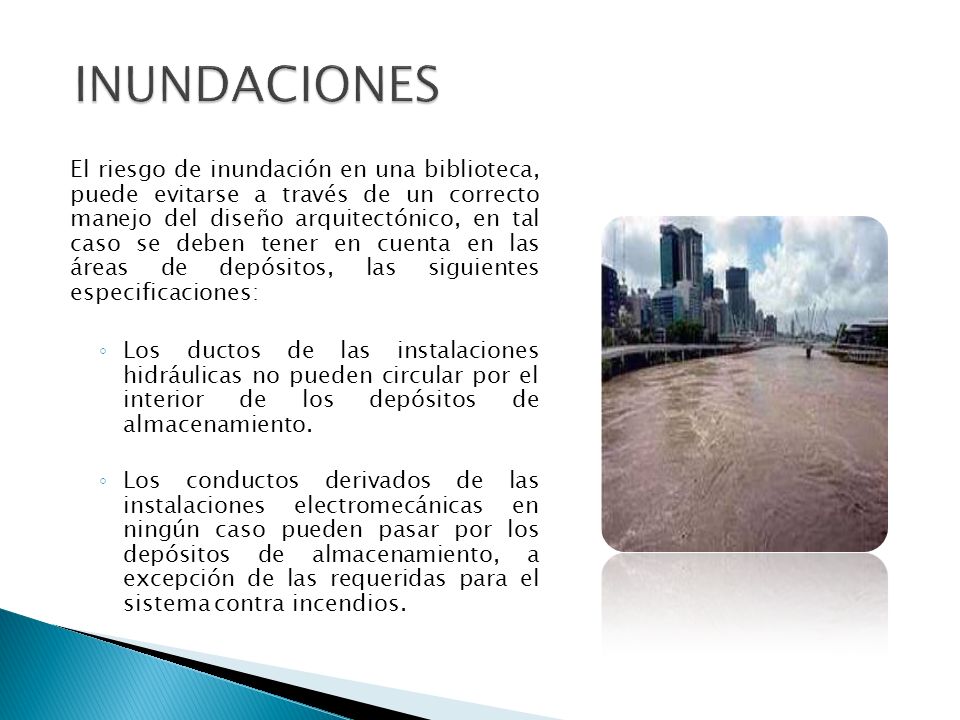 INUNDACIONES

El riesgo de inundación en una biblioteca, puede evitarse a través de un correcto manejo del diseño arquitectónico, en tal caso se deben tener en cuenta en las áreas de depósitos, las siguientes especificaciones:

◦ Los ductos de las instalaciones hidráulicas no pueden circular por el interior de los depósitos de almacenamiento.

◦ Los conductos derivados de las instalaciones electromecánicas en ningún caso pueden pasar por los depósitos de almacenamiento, a excepción de las requeridas para el sistema contra incendios.